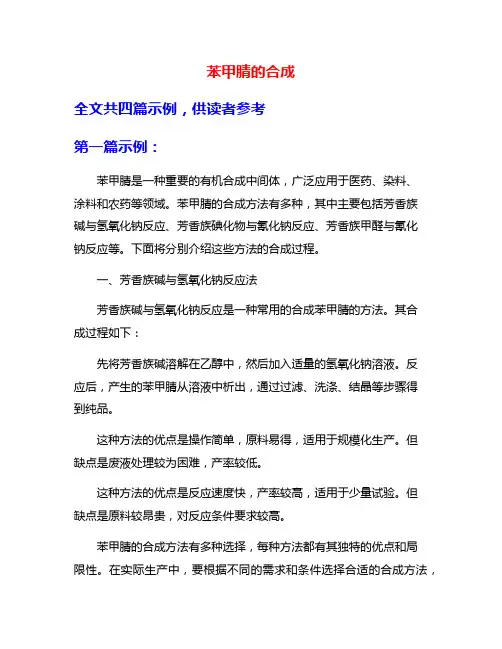 苯甲腈的合成

全文共四篇示例，供读者参考

第一篇示例：

苯甲腈是一种重要的有机合成中间体，广泛应用于医药、染料、涂料和农药等领域。苯甲腈的合成方法有多种，其中主要包括芳香族碱与氢氧化钠反应、芳香族碘化物与氰化钠反应、芳香族甲醛与氰化钠反应等。下面将分别介绍这些方法的合成过程。

一、芳香族碱与氢氧化钠反应法

芳香族碱与氢氧化钠反应是一种常用的合成苯甲腈的方法。其合成过程如下：

先将芳香族碱溶解在乙醇中，然后加入适量的氢氧化钠溶液。反应后，产生的苯甲腈从溶液中析出，通过过滤、洗涤、结晶等步骤得到纯品。

这种方法的优点是操作简单，原料易得，适用于规模化生产。但缺点是废液处理较为困难，产率较低。

这种方法的优点是反应速度快，产率较高，适用于少量试验。但缺点是原料较昂贵，对反应条件要求较高。

苯甲腈的合成方法有多种选择，每种方法都有其独特的优点和局限性。在实际生产中，要根据不同的需求和条件选择合适的合成方法，